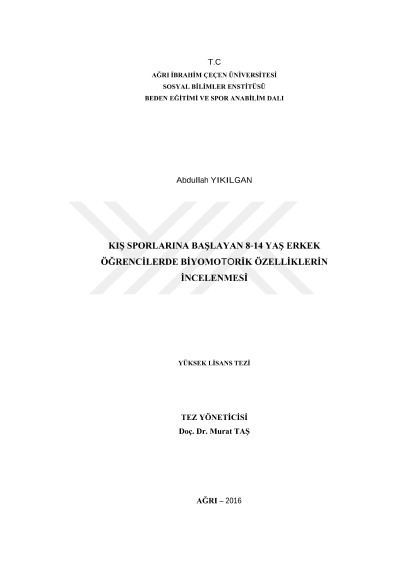 T.C
AĞRI İBRAHİM ÇEÇEN ÜNİVERSİTESİ
SOSYAL BİLİMLER ENSTİTÜSÜ
BEDEN EĞİTİMİ VE SPOR ANABİLİM DALI

Abdullah YIKILGAN

KIŞ SPORLARINA BAŞLAYAN 8-14 YAŞ ERKEK ÖĞRENCİLERDE BİYOMOTORİK ÖZELLİKLERİN İNCELENMESİ

YÜKSEK LİSANS TEZİ

TEZ YÖNETİCİSİ
Doç. Dr. Murat TAŞ

AĞRI – 2016